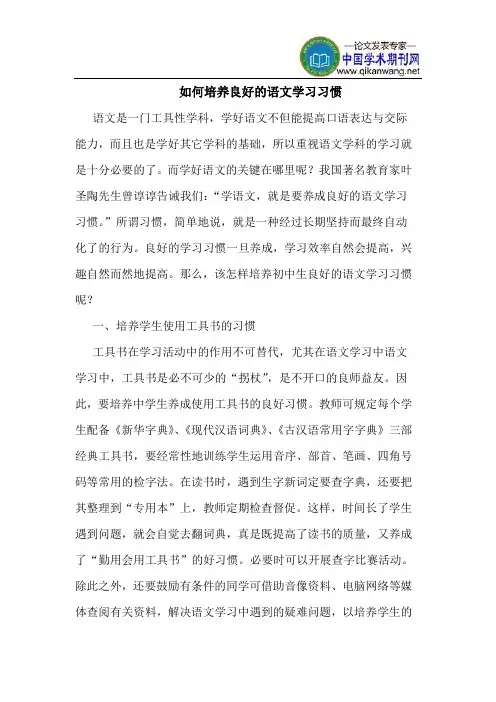 —论文发表专家—
中国学术期刊网
www.qikanwang.net

如何培养良好的语文学习习惯

语文是一门工具性学科，学好语文不但能提高口语表达与交际能力，而且也是学好其它学科的基础，所以重视语文学科的学习就是十分必要的了。而学好语文的关键在哪里呢？我国著名教育家叶圣陶先生曾谆谆告诫我们：“学语文，就是要养成良好的语文学习习惯。”所谓习惯，简单地说，就是一种经过长期坚持而最终自动化了的行为。良好的学习习惯一旦养成，学习效率自然会提高，兴趣自然而然地提高。那么，该怎样培养初中生良好的语文学习习惯呢？

一、培养学生使用工具书的习惯

工具书在学习活动中的作用不可替代，尤其在语文学习中语文学习中，工具书是必不可少的“拐杖”，是不开口的良师益友。因此，要培养中学生养成使用工具书的良好习惯。教师可规定每个学生配备《新华字典》、《现代汉语词典》、《古汉语常用字字典》三部经典工具书，要经常性地训练学生运用音序、部首、笔画、四角号码等常用的检字法。在读书时，遇到生字新词定要查字典，还要把其整理到“专用本”上，教师定期检查督促。这样，时间长了学生遇到问题，就会自觉去翻词典，真是既提高了读书的质量，又养成了“勤用会用工具书”的好习惯。必要时可以开展查字比赛活动。除此之外，还要鼓励有条件的同学可借助音像资料、电脑网络等媒体查阅有关资料，解决语文学习中遇到的疑难问题，以培养学生的